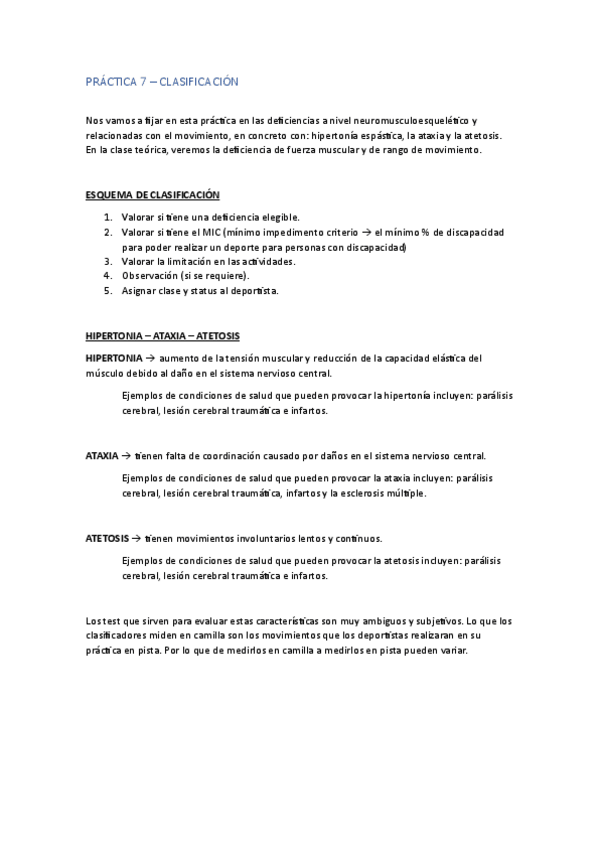 PRÁCTICA 7 – CLASIFICACIÓN

Nos vamos a fijar en esta práctica en las deficiencias a nivel neuromusculoesquelético y relacionadas con el movimiento, en concreto con: hipertonía espástica, la ataxia y la atetosis. En la clase teórica, veremos la deficiencia de fuerza muscular y de rango de movimiento.

ESQUEMA DE CLASIFICACIÓN

1. Valorar si tiene una deficiencia elegible.
2. Valorar si tiene el MIC (mínimo impedimento criterio → el mínimo % de discapacidad para poder realizar un deporte para personas con discapacidad)
3. Valorar la limitación en las actividades.
4. Observación (si se requiere).
5. Asignar clase y status al deportista.

HIPERTONIA – ATAXIA – ATETOSIS

HIPERTONIA → aumento de la tensión muscular y reducción de la capacidad elástica del músculo debido al daño en el sistema nervioso central.

Ejemplos de condiciones de salud que pueden provocar la hipertonía incluyen: parálisis cerebral, lesión cerebral traumática e infartos.

ATAXIA → tienen falta de coordinación causado por daños en el sistema nervioso central.

Ejemplos de condiciones de salud que pueden provocar la ataxia incluyen: parálisis cerebral, lesión cerebral traumática, infartos y la esclerosis múltiple.

ATETOSIS → tienen movimientos involuntarios lentos y continuos.

Ejemplos de condiciones de salud que pueden provocar la atetosis incluyen: parálisis cerebral, lesión cerebral traumática e infartos.

Los test que sirven para evaluar estas características son muy ambiguos y subjetivos. Lo que los clasificadores miden en camilla son los movimientos que los deportistas realizaran en su práctica en pista. Por lo que de medirlos en camilla a medirlos en pista pueden variar.